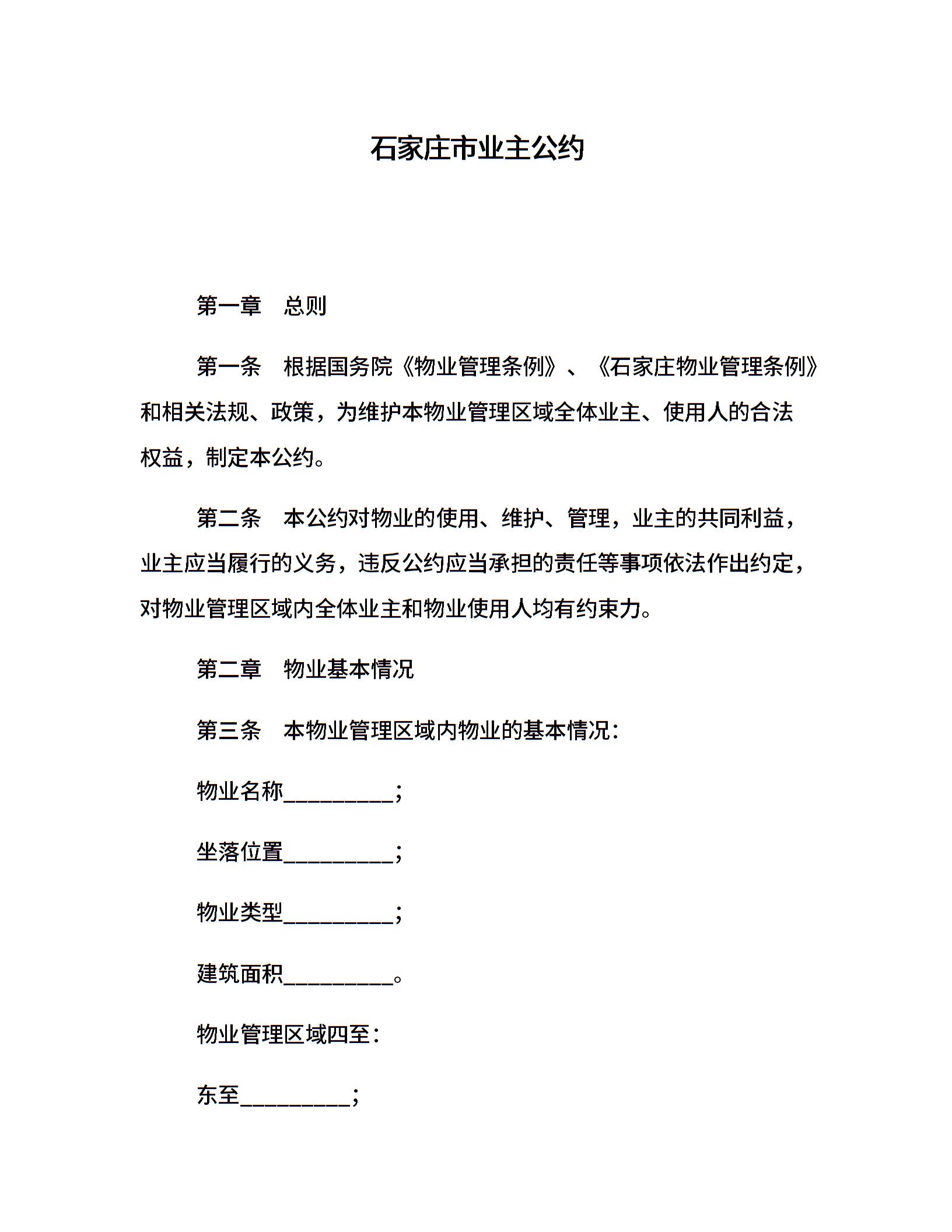 石家庄市业主公约

第一章 总则

第一条 根据国务院《物业管理条例》、《石家庄物业管理条例》和相关法规、政策，为维护本物业管理区域全体业主、使用人的合法权益，制定本公约。

第二条 本公约对物业的使用、维护、管理，业主的共同利益，业主应当履行的义务，违反公约应当承担的责任等事项依法作出约定，对物业管理区域内全体业主和物业使用人均有约束力。

第二章 物业基本情况

第三条 本物业管理区域内物业的基本情况：

物业名称__________；

坐落位置__________；

物业类型__________；

建筑面积__________。

物业管理区域四至：

东至__________；